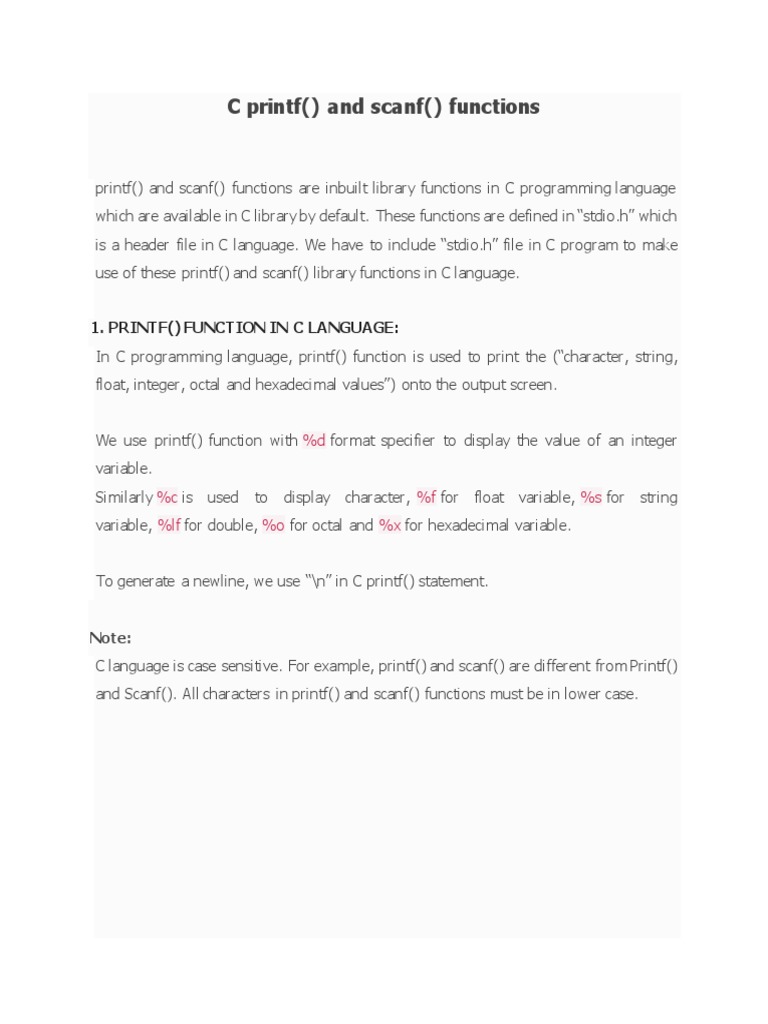 C printf() and scanf() functions

printf() and scanf() functions are inbuilt library functions in C programming language which are available in C library by default. These functions are defined in "stdio.h" which is a header file in C language. We have to include "stdio.h" file in C program to make use of these printf() and scanf() library functions in C language.

1. PRINTF() FUNCTION IN C LANGUAGE:

In C programming language, printf() function is used to print the ("character, string, float, integer, octal and hexadecimal values") onto the output screen.

We use printf() function with %d format specifier to display the value of an integer variable.

Similarly %c is used to display character, %f for float variable, %s for string variable, %lf for double, %o for octal and %x for hexadecimal variable.

To generate a newline, we use "\n" in C printf() statement.

Note:

C language is case sensitive. For example, printf() and scanf() are different from Printf() and Scanf(). All characters in printf() and scanf() functions must be in lower case.